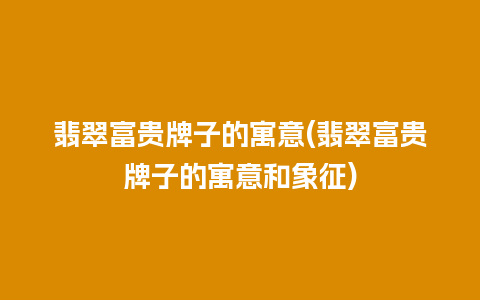 翡翠富贵牌子的寓意(翡翠富贵牌子的寓意和象征)